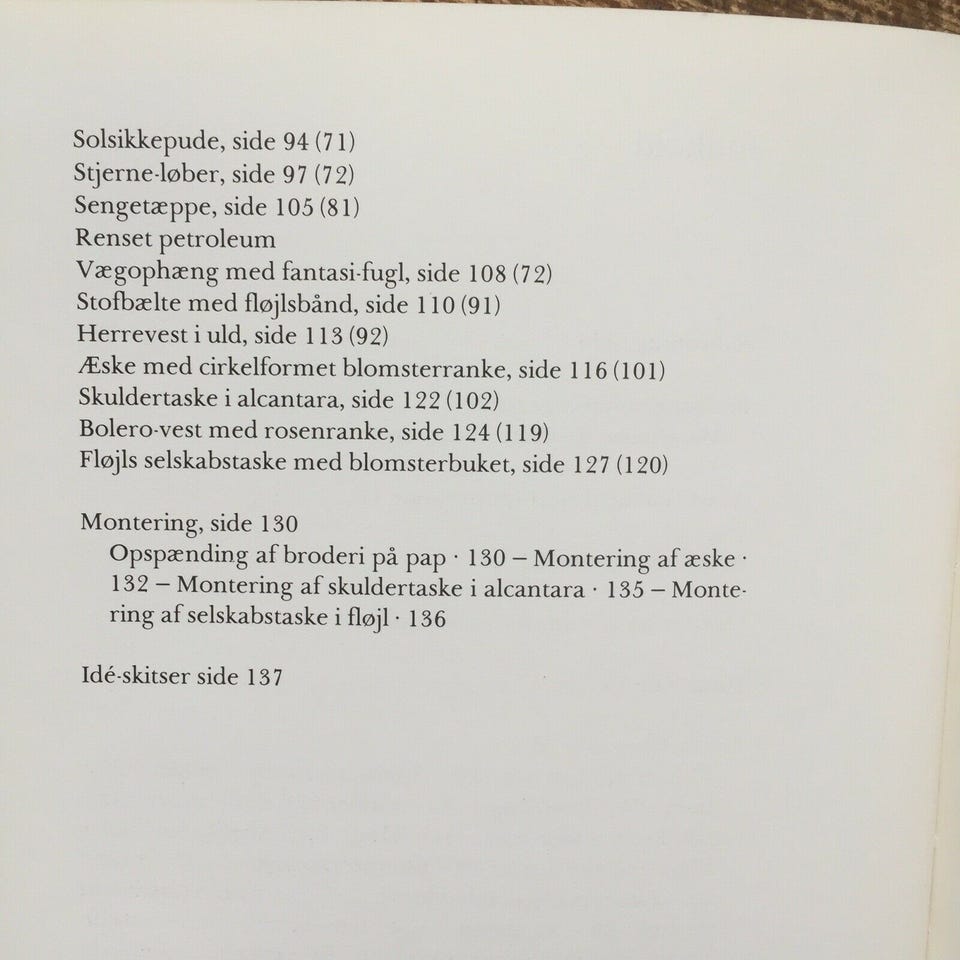 Solsikkepude, side 94 (71)
Stjerne-løber, side 97 (72)
Sengetæppe, side 105 (81)
Renset petroleum
Vægophæng med fantasi-fugl, side 108 (72)
Stofbælte med fløjlsbånd, side 110 (91)
Herrevest i uld, side 113 (92)
Æske med cirkelformet blomsterranke, side 116 (101)
Skuldertaske i alcantara, side 122 (102)
Bolero-vest med rosenranke, side 124 (119)
Fløjls selskabstaske med blomsterbuket, side 127 (120)

Montering, side 130
Opspænding af broderi på pap · 130 – Montering af æske · 132 – Montering af skuldertaske i alcantara · 135 – Montering af selskabstaske i fløjl · 136

Idé-skitser side 137